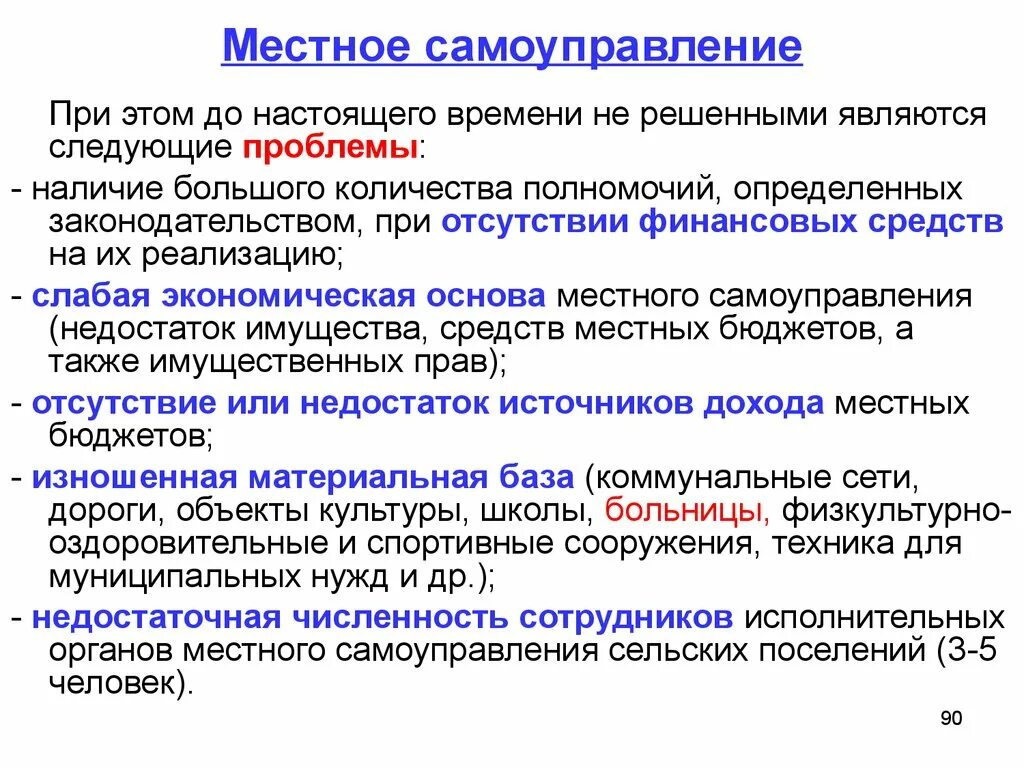 Местное самоуправление

При этом до настоящего времени не решенными являются следующие проблемы:

- наличие большого количества полномочий, определенных законодательством, при отсутствии финансовых средств на их реализацию;

- слабая экономическая основа местного самоуправления (недостаток имущества, средств местных бюджетов, а также имущественных прав);

- отсутствие или недостаток источников дохода местных бюджетов;

- изношенная материальная база (коммунальные сети, дороги, объекты культуры, школы, больницы, физкультурно-оздоровительные и спортивные сооружения, техника для муниципальных нужд и др.);

- недостаточная численность сотрудников исполнительных органов местного самоуправления сельских поселений (3-5 человек).

90